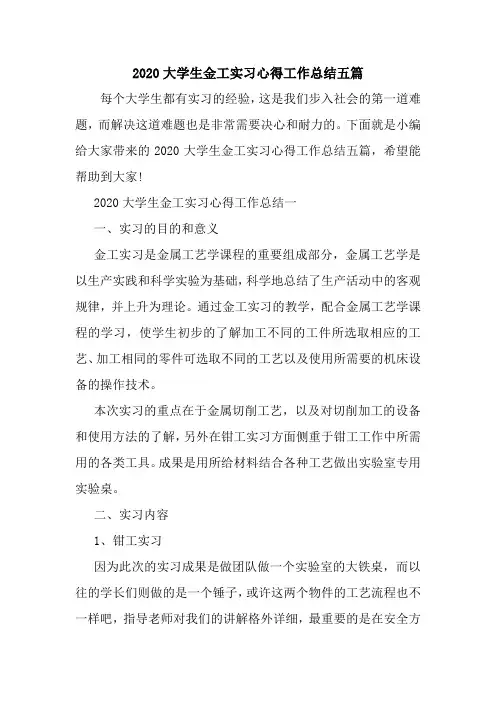 2020 大学生金工实习心得工作总结五篇

每个大学生都有实习的经验，这是我们步入社会的第一道难题，而解决这道难题也是非常需要决心和耐力的。下面就是小编给大家带来的 2020 大学生金工实习心得工作总结五篇，希望能帮助到大家!

2020 大学生金工实习心得工作总结一

一、实习的目的和意义

金工实习是金属工艺学课程的重要组成部分，金属工艺学是以生产实践和科学实验为基础，科学地总结了生产活动中的客观规律，并上升为理论。通过金工实习的教学，配合金属工艺学课程的学习，使学生初步的了解加工不同的工件所选取相应的工艺、加工相同的零件可选取不同的工艺以及使用所需要的机床设备的操作技术。

本次实习的重点在于金属切削工艺，以及对切削加工的设备和使用方法的了解，另外在钳工实习方面侧重于钳工工作中所需用的各类工具。成果是用所给材料结合各种工艺做出实验室专用实验桌。

二、实习内容

1、钳工实习

因为此次的实习成果是做团队做一个实验室的大铁桌，而以往的学长们则做的是一个锤子，或许这两个物件的工艺流程也不一样吧，指导老师对我们的讲解格外详细，最重要的是在安全方